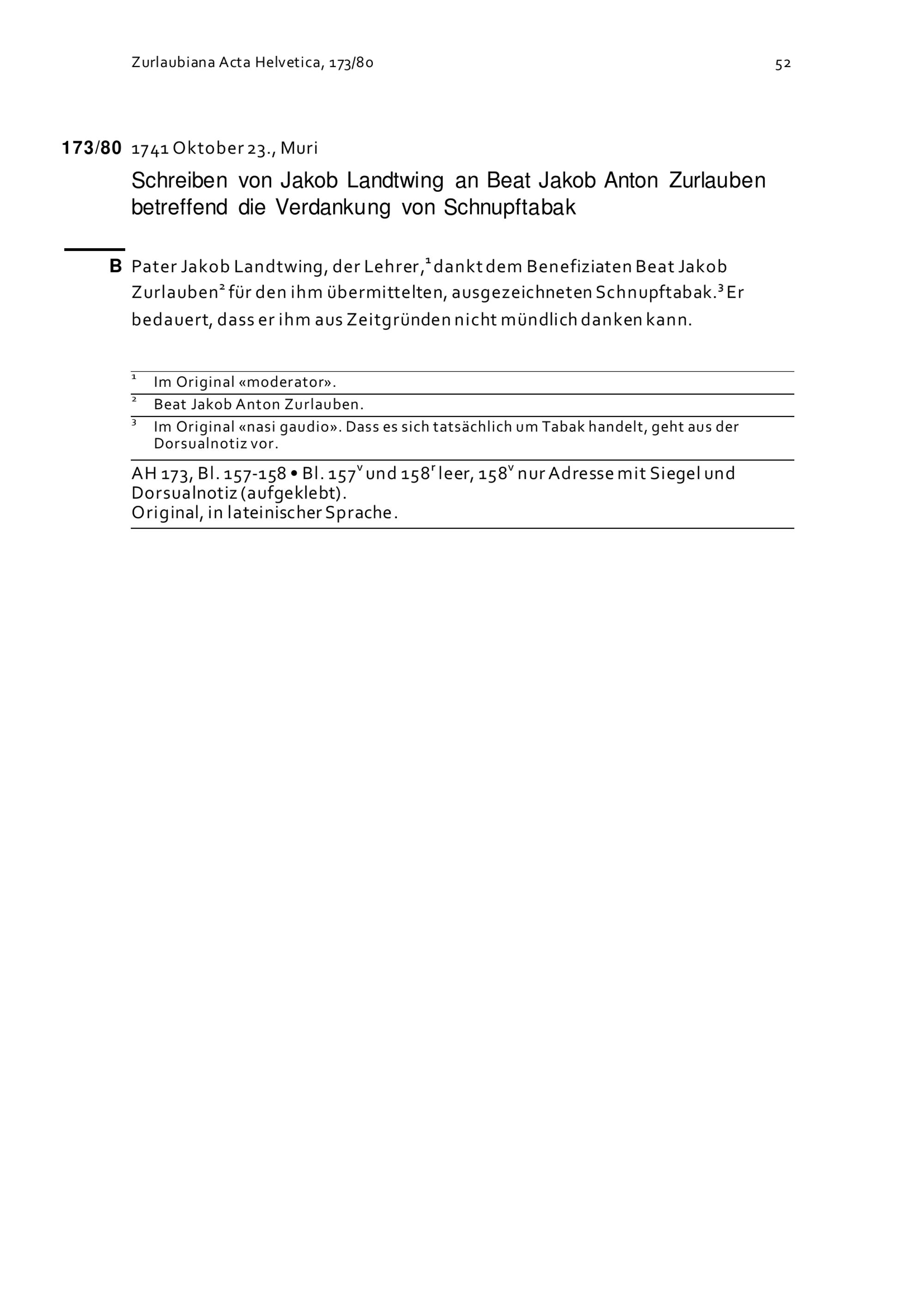 Zurlaubiana Acta Helvetica, 173/80

52

173/80 1741 Oktober 23., Muri

Schreiben von Jakob Landtwing an Beat Jakob Anton Zurlauben betreffend die Verdankung von Schnupftabak

B Pater Jakob Landtwing, der Lehrer,$^1$ dankt dem Benefiziaten Beat Jakob Zurlauben$^2$ für den ihm übermittelten, ausgezeichneten Schnupftabak.$^3$ Er bedauert, dass er ihm aus Zeitgründen nicht mündlich danken kann.

$^1$ Im Original «moderator».

$^2$ Beat Jakob Anton Zurlauben.

$^3$ Im Original «nasi gaudio». Dass es sich tatsächlich um Tabak handelt, geht aus der Dorsualnotiz vor.

AH 173, Bl. 157-158 • Bl. 157$^v$ und 158$^r$ leer, 158$^v$ nur Adresse mit Siegel und Dorsualnotiz (aufgeklebt).
Original, in lateinischer Sprache.